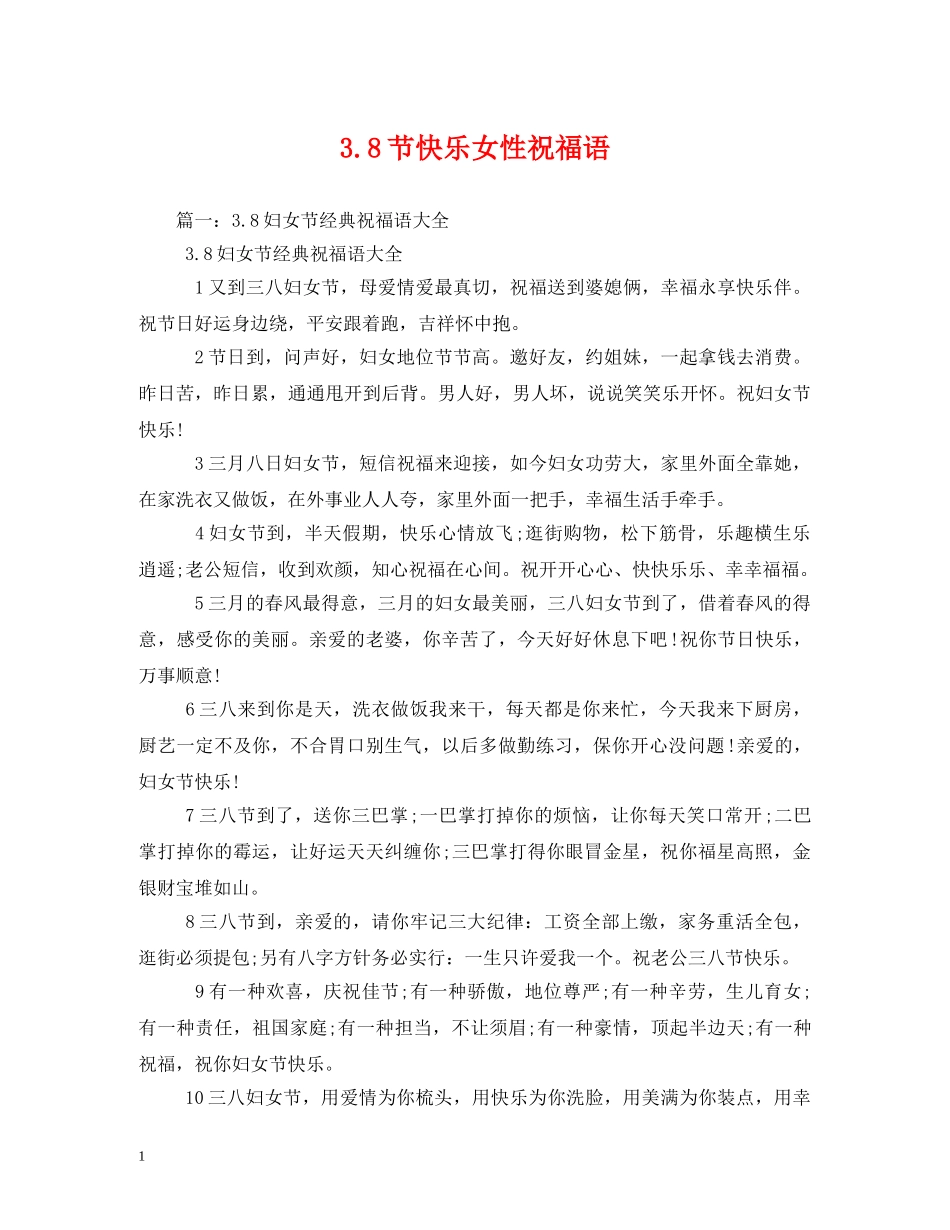 3.8节快乐女性祝福语

篇一：3.8妇女节经典祝福语大全

3.8妇女节经典祝福语大全

1又到三八妇女节，母爱情爱最真切，祝福送到婆媳俩，幸福永享快乐伴。祝节日好运身边绕，平安跟着跑，吉祥怀中抱。

2节日到，问声好，妇女地位节节高。邀好友，约姐妹，一起拿钱去消费。昨日苦，昨日累，通通甩开到后背。男人好，男人坏，说说笑笑乐开怀。祝妇女节快乐!

3三月八日妇女节，短信祝福来迎接，如今妇女功劳大，家里外面全靠她，在家洗衣又做饭，在外事业人人夸，家里外面一把手，幸福生活手牵手。

4妇女节到，半天假期，快乐心情放飞;逛街购物，松下筋骨，乐趣横生乐逍遥;老公短信，收到欢颜，知心祝福在心间。祝开开心心、快快乐乐、幸幸福福。

5三月的春风最得意，三月的妇女最美丽，三八妇女节到了，借着春风的得意，感受你的美丽。亲爱的老婆，你辛苦了，今天好好休息下吧!祝你节日快乐，万事顺意!

6三八来到你是天，洗衣做饭我来干，每天都是你来忙，今天我来下厨房，厨艺一定不及你，不合胃口别生气，以后多做勤练习，保你开心没问题!亲爱的，妇女节快乐!

7三八节到了，送你三巴掌;一巴掌打掉你的烦恼，让你每天笑口常开;二巴掌打掉你的霉运，让好运天天纠缠你;三巴掌打得你眼冒金星，祝你福星高照，金银财宝堆如山。

8三八节到，亲爱的，请你牢记三大纪律：工资全部上缴，家务重活全包，逛街必须提包;另有八字方针务必实行：一生只许爱我一个。祝老公三八节快乐。

9有一种欢喜，庆祝佳节;有一种骄傲，地位尊严;有一种辛劳，生儿育女;有一种责任，祖国家庭;有一种担当，不让须眉;有一种豪情，顶起半边天;有一种祝福，祝你妇女节快乐。

10三八妇女节，用爱情为你梳头，用快乐为你洗脸，用美满为你装点，用幸

1